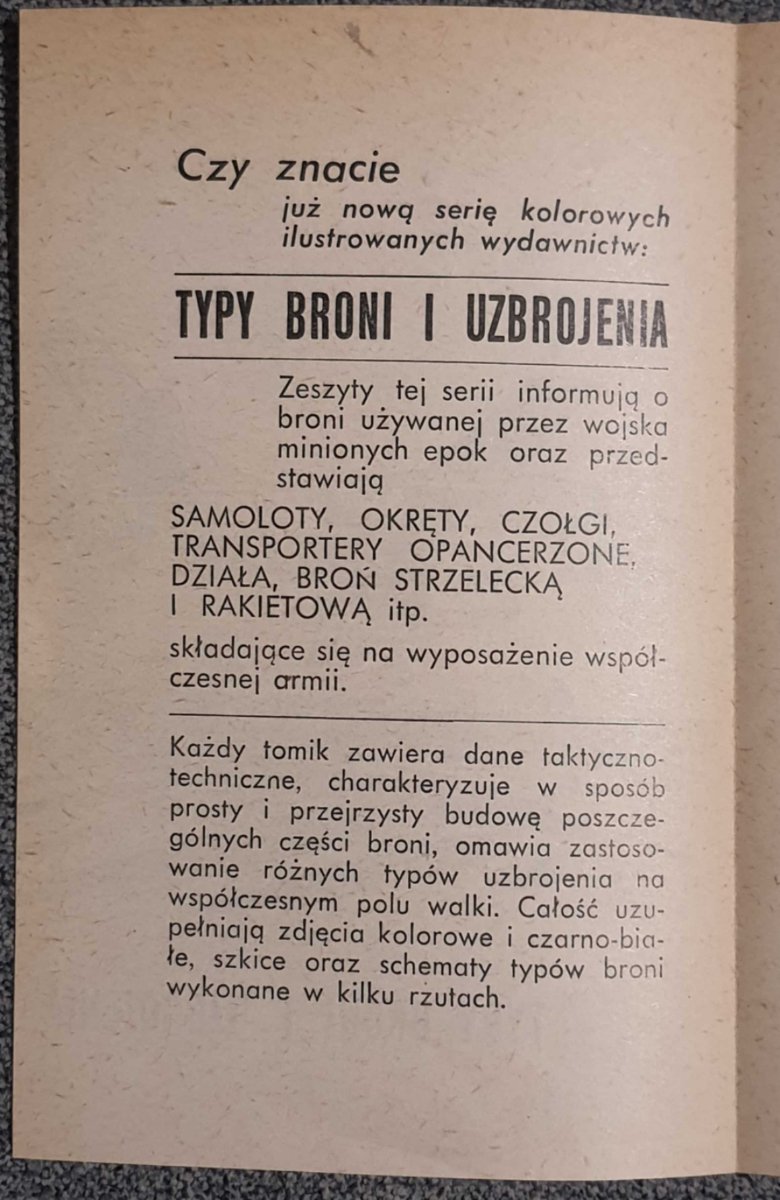 Czy znacie
już nową serię kolorowych ilustrowanych wydawnictw:

TYPY BRONI I UZBROJENIA

Zeszyty tej serii informują o broni używanej przez wojska minionych epok oraz przedstawiają

SAMOLOTY, OKRĘTY, CZOŁGI, TRANSPORTERY OPANCERZONE, DZIAŁA, BROŃ STRZELECKĄ I RAKIETOWĄ itp.

składające się na wyposażenie współczesnej armii.

Każdy tomik zawiera dane taktyczno-techniczne, charakteryzuje w sposób prosty i przejrzysty budowę poszczególnych części broni, omawia zastosowanie różnych typów uzbrojenia na współczesnym polu walki. Całość uzupełniają zdjęcia kolorowe i czarno-białe, szkice oraz schematy typów broni wykonane w kilku rzutach.